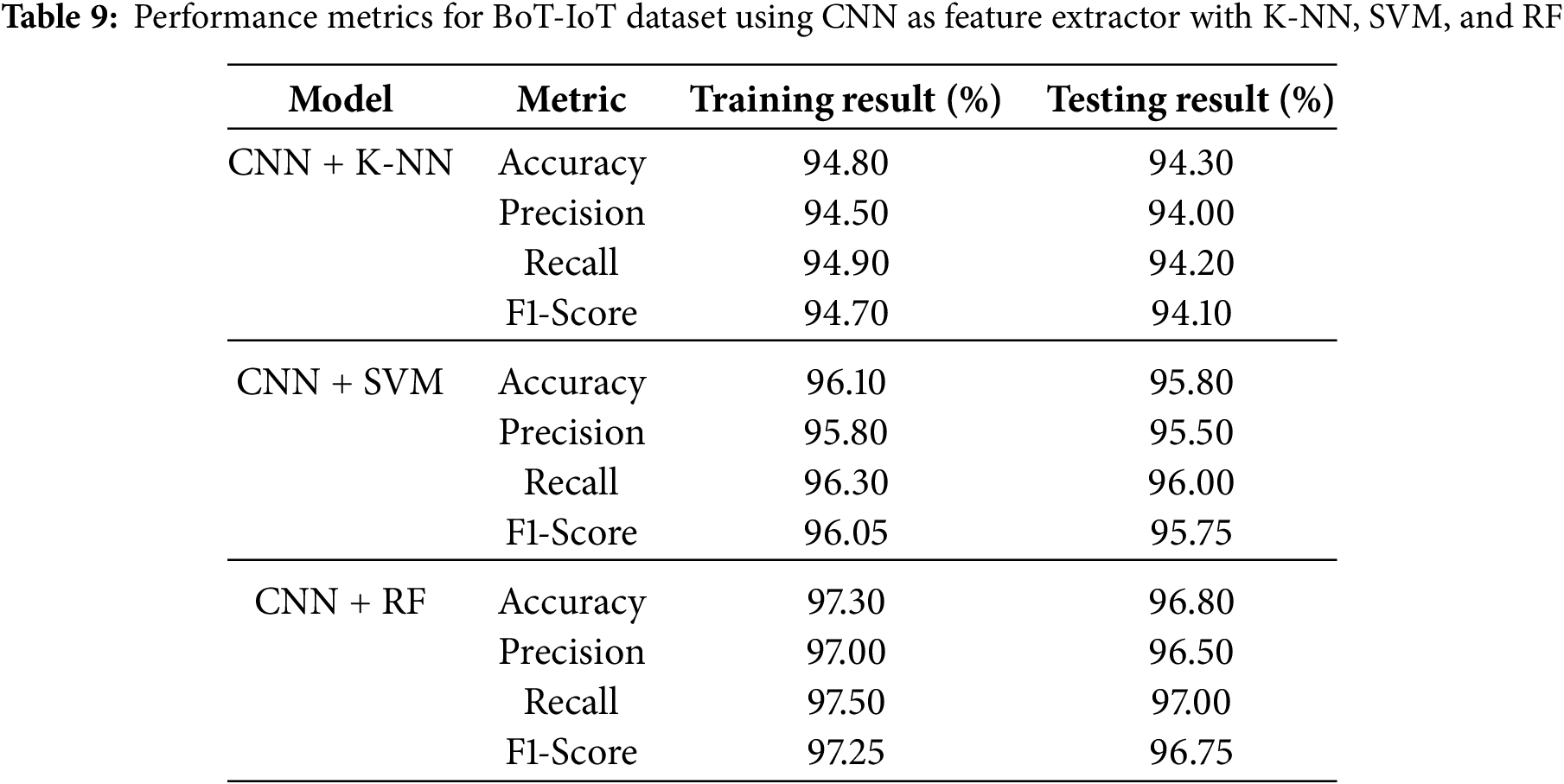 Table 9: Performance metrics for BoT-IoT dataset using CNN as feature extractor with K-NN, SVM, and RF

| Model | Metric | Training result (%) | Testing result (%) |
|---|---|---|---|
| CNN + K-NN | Accuracy | 94.80 | 94.30 |
| | Precision | 94.50 | 94.00 |
| | Recall | 94.90 | 94.20 |
| | F1-Score | 94.70 | 94.10 |
| CNN + SVM | Accuracy | 96.10 | 95.80 |
| | Precision | 95.80 | 95.50 |
| | Recall | 96.30 | 96.00 |
| | F1-Score | 96.05 | 95.75 |
| CNN + RF | Accuracy | 97.30 | 96.80 |
| | Precision | 97.00 | 96.50 |
| | Recall | 97.50 | 97.00 |
| | F1-Score | 97.25 | 96.75 |